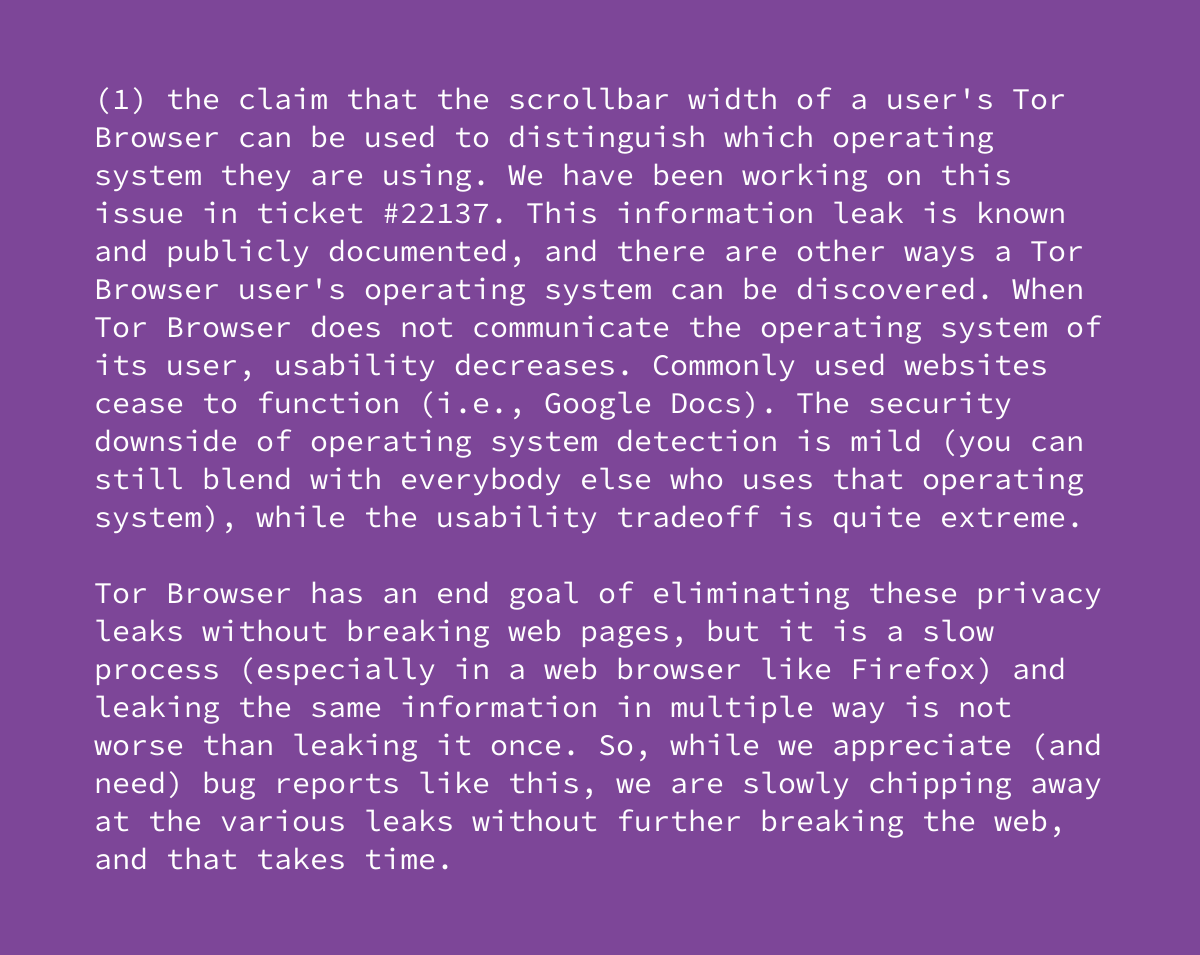 (1) the claim that the scrollbar width of a user's Tor Browser can be used to distinguish which operating system they are using. We have been working on this issue in ticket #22137. This information leak is known and publicly documented, and there are other ways a Tor Browser user's operating system can be discovered. When Tor Browser does not communicate the operating system of its user, usability decreases. Commonly used websites cease to function (i.e., Google Docs). The security downside of operating system detection is mild (you can still blend with everybody else who uses that operating system), while the usability tradeoff is quite extreme.

Tor Browser has an end goal of eliminating these privacy leaks without breaking web pages, but it is a slow process (especially in a web browser like Firefox) and leaking the same information in multiple way is not worse than leaking it once. So, while we appreciate (and need) bug reports like this, we are slowly chipping away at the various leaks without further breaking the web, and that takes time.